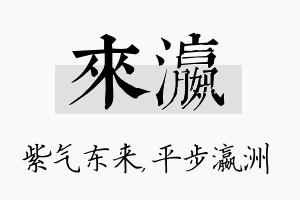 來瀛

紫气东来,平步瀛洲